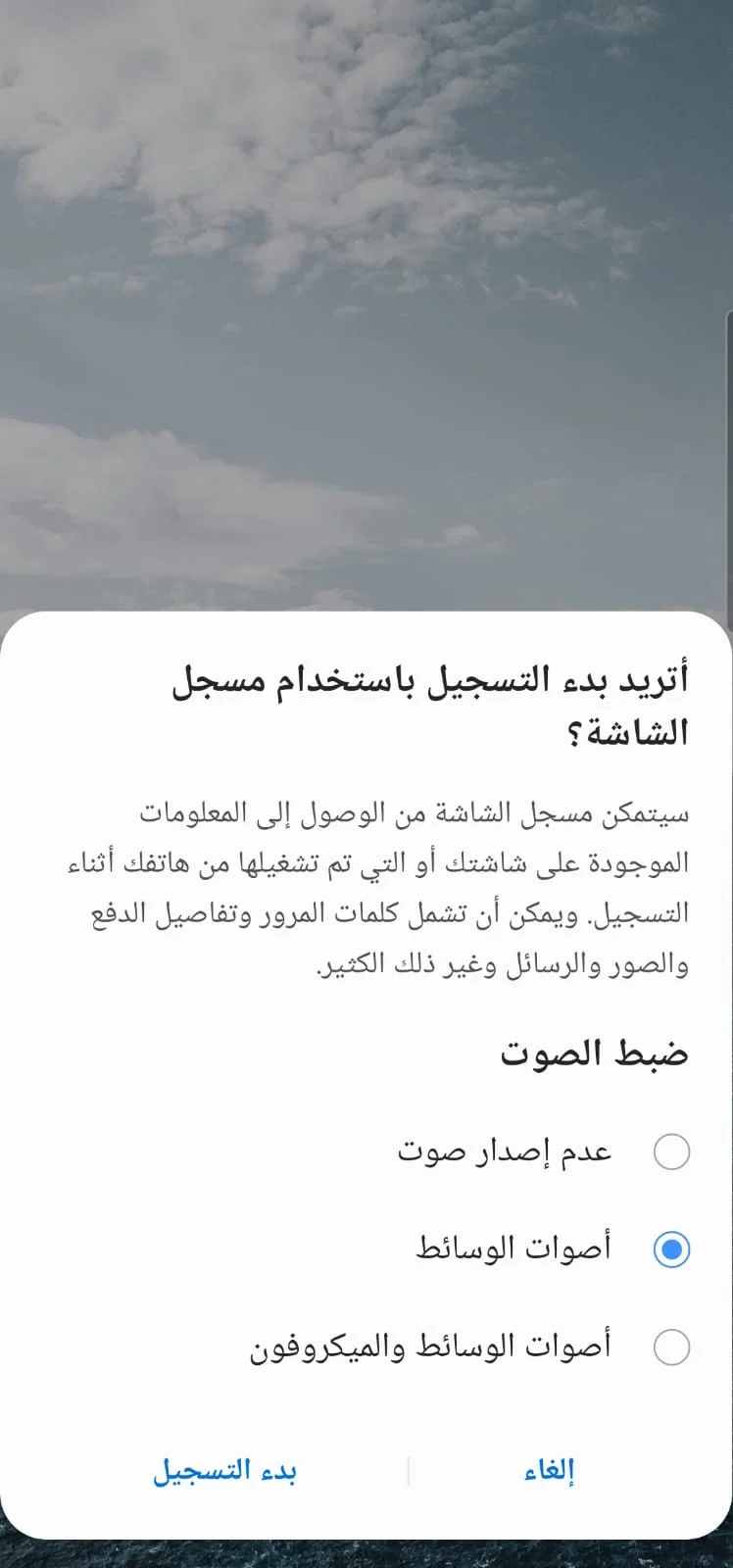 أتريد بدء التسجيل باستخدام مسجل الشاشة؟

سيتمكن مسجل الشاشة من الوصول إلى المعلومات الموجودة على شاشتك أو التي تم تشغيلها من هاتفك أثناء التسجيل. ويمكن أن تشمل كلمات المرور وتفاصيل الدفع والصور والرسائل وغير ذلك الكثير.

ضبط الصوت

عدم إصدار صوت

أصوات الوسائط

أصوات الوسائط والميكروفون

إلغاء

بدء التسجيل